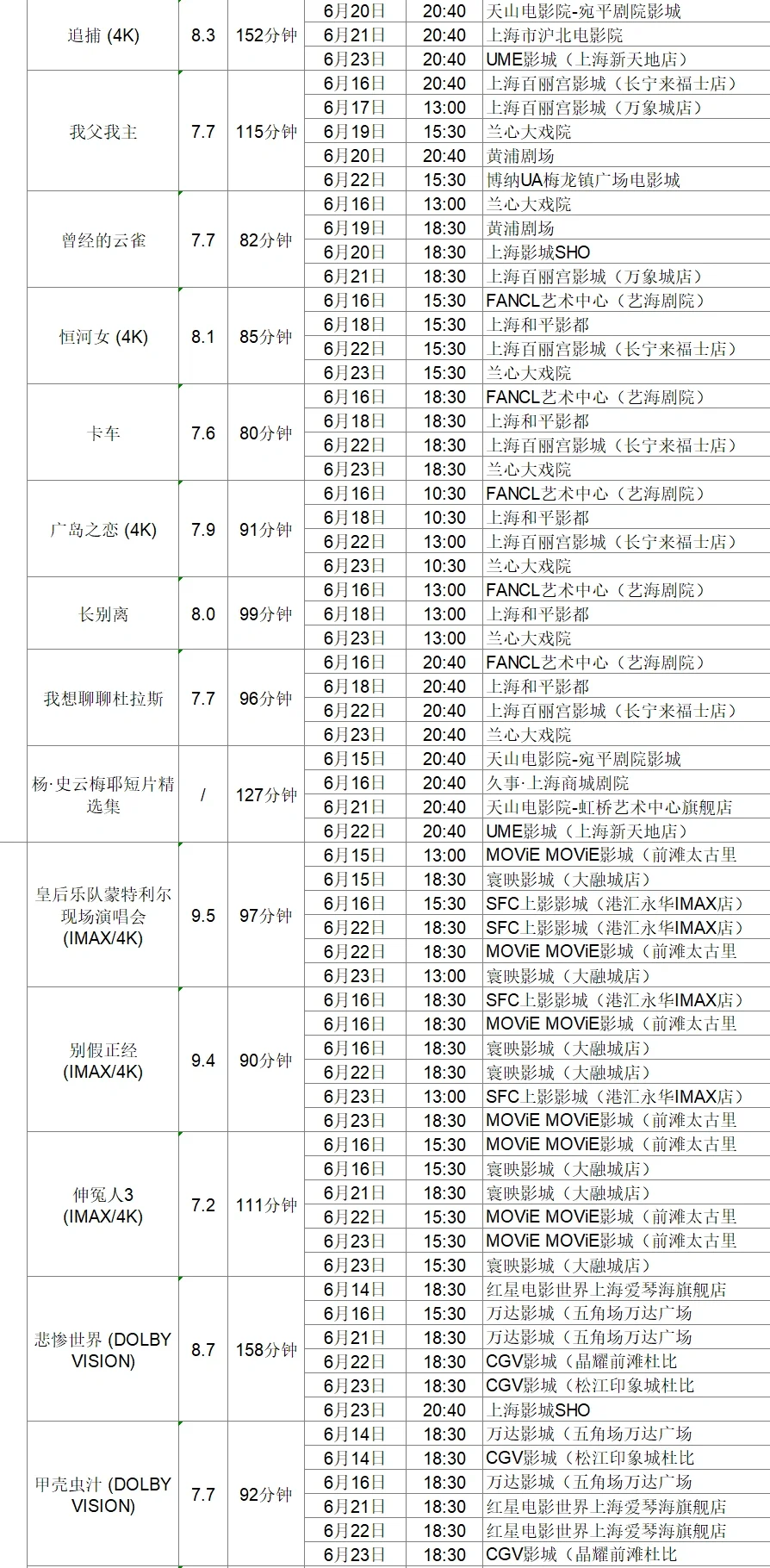 | 追捕 (4K) | 8.3 | 152分钟 | 6月20日 | 20:40 | 天山电影院-宛平剧院影城 |
|---|---|---|---|---|---|
| | | | 6月21日 | 20:40 | 上海市沪北电影院 |
| | | | 6月23日 | 20:40 | UME影城（上海新天地店） |
| 我父我主 | 7.7 | 115分钟 | 6月16日 | 20:40 | 上海百丽宫影城（长宁来福士店） |
| | | | 6月17日 | 13:00 | 上海百丽宫影城（万象城店） |
| | | | 6月19日 | 15:30 | 兰心大戏院 |
| | | | 6月20日 | 20:40 | 黄浦剧场 |
| | | | 6月22日 | 15:30 | 博纳UA梅龙镇广场电影城 |
| 曾经的云雀 | 7.7 | 82分钟 | 6月16日 | 13:00 | 兰心大戏院 |
| | | | 6月19日 | 18:30 | 黄浦剧场 |
| | | | 6月20日 | 18:30 | 上海影城SHO |
| | | | 6月21日 | 18:30 | 上海百丽宫影城（万象城店） |
| 恒河女 (4K) | 8.1 | 85分钟 | 6月16日 | 15:30 | FANCL艺术中心（艺海剧院） |
| | | | 6月18日 | 15:30 | 上海和平影都 |
| | | | 6月22日 | 15:30 | 上海百丽宫影城（长宁来福士店） |
| | | | 6月23日 | 15:30 | 兰心大戏院 |
| 卡车 | 7.6 | 80分钟 | 6月16日 | 18:30 | FANCL艺术中心（艺海剧院） |
| | | | 6月18日 | 18:30 | 上海和平影都 |
| | | | 6月22日 | 18:30 | 上海百丽宫影城（长宁来福士店） |
| | | | 6月23日 | 18:30 | 兰心大戏院 |
| 广岛之恋 (4K) | 7.9 | 91分钟 | 6月16日 | 10:30 | FANCL艺术中心（艺海剧院） |
| | | | 6月18日 | 10:30 | 上海和平影都 |
| | | | 6月22日 | 13:00 | 上海百丽宫影城（长宁来福士店） |
| | | | 6月23日 | 10:30 | 兰心大戏院 |
| 长别离 | 8.0 | 99分钟 | 6月16日 | 13:00 | FANCL艺术中心（艺海剧院） |
| | | | 6月18日 | 13:00 | 上海和平影都 |
| | | | 6月23日 | 13:00 | 兰心大戏院 |
| 我想聊聊杜拉斯 | 7.7 | 96分钟 | 6月16日 | 20:40 | FANCL艺术中心（艺海剧院） |
| | | | 6月18日 | 20:40 | 上海和平影都 |
| | | | 6月22日 | 20:40 | 上海百丽宫影城（长宁来福士店） |
| | | | 6月23日 | 20:40 | 兰心大戏院 |
| 杨·史云梅耶短片精选集 | / | 127分钟 | 6月15日 | 20:40 | 天山电影院-宛平剧院影城 |
| | | | 6月16日 | 20:40 | 久事·上海商城剧院 |
| | | | 6月21日 | 20:40 | 天山电影院-虹桥艺术中心旗舰店 |
| | | | 6月22日 | 20:40 | UME影城（上海新天地店） |
| 皇后乐队蒙特利尔现场演唱会 (IMAX/4K) | 9.5 | 97分钟 | 6月15日 | 13:00 | MOViE MOViE影城（前滩太古里 |
| | | | 6月15日 | 18:30 | 寰映影城（大融城店） |
| | | | 6月16日 | 15:30 | SFC上影影城（港汇永华IMAX店） |
| | | | 6月22日 | 18:30 | SFC上影影城（港汇永华IMAX店） |
| | | | 6月22日 | 18:30 | MOViE MOViE影城（前滩太古里 |
| | | | 6月23日 | 13:00 | 寰映影城（大融城店） |
| 别假正经 (IMAX/4K) | 9.4 | 90分钟 | 6月16日 | 18:30 | SFC上影影城（港汇永华IMAX店） |
| | | | 6月16日 | 18:30 | MOViE MOViE影城（前滩太古里 |
| | | | 6月16日 | 18:30 | 寰映影城（大融城店） |
| | | | 6月22日 | 18:30 | 寰映影城（大融城店） |
| | | | 6月23日 | 13:00 | SFC上影影城（港汇永华IMAX店） |
| | | | 6月23日 | 18:30 | MOViE MOViE影城（前滩太古里 |
| 伸冤人3 (IMAX/4K) | 7.2 | 111分钟 | 6月16日 | 15:30 | MOViE MOViE影城（前滩太古里 |
| | | | 6月16日 | 15:30 | 寰映影城（大融城店） |
| | | | 6月21日 | 18:30 | 寰映影城（大融城店） |
| | | | 6月22日 | 15:30 | MOViE MOViE影城（前滩太古里 |
| | | | 6月23日 | 15:30 | MOViE MOViE影城（前滩太古里 |
| | | | 6月23日 | 15:30 | 寰映影城（大融城店） |
| 悲惨世界 (DOLBY VISION) | 8.7 | 158分钟 | 6月14日 | 18:30 | 红星电影世界上海爱琴海旗舰店 |
| | | | 6月16日 | 15:30 | 万达影城（五角场万达广场 |
| | | | 6月21日 | 18:30 | 万达影城（五角场万达广场 |
| | | | 6月22日 | 18:30 | CGV影城（晶耀前滩杜比 |
| | | | 6月23日 | 18:30 | CGV影城（松江印象城杜比 |
| | | | 6月23日 | 20:40 | 上海影城SHO |
| 甲壳虫汁 (DOLBY VISION) | 7.7 | 92分钟 | 6月14日 | 18:30 | 万达影城（五角场万达广场 |
| | | | 6月14日 | 18:30 | CGV影城（松江印象城杜比 |
| | | | 6月16日 | 18:30 | 万达影城（五角场万达广场 |
| | | | 6月21日 | 18:30 | 红星电影世界上海爱琴海旗舰店 |
| | | | 6月22日 | 18:30 | 红星电影世界上海爱琴海旗舰店 |
| | | | 6月23日 | 18:30 | CGV影城（晶耀前滩杜比 |